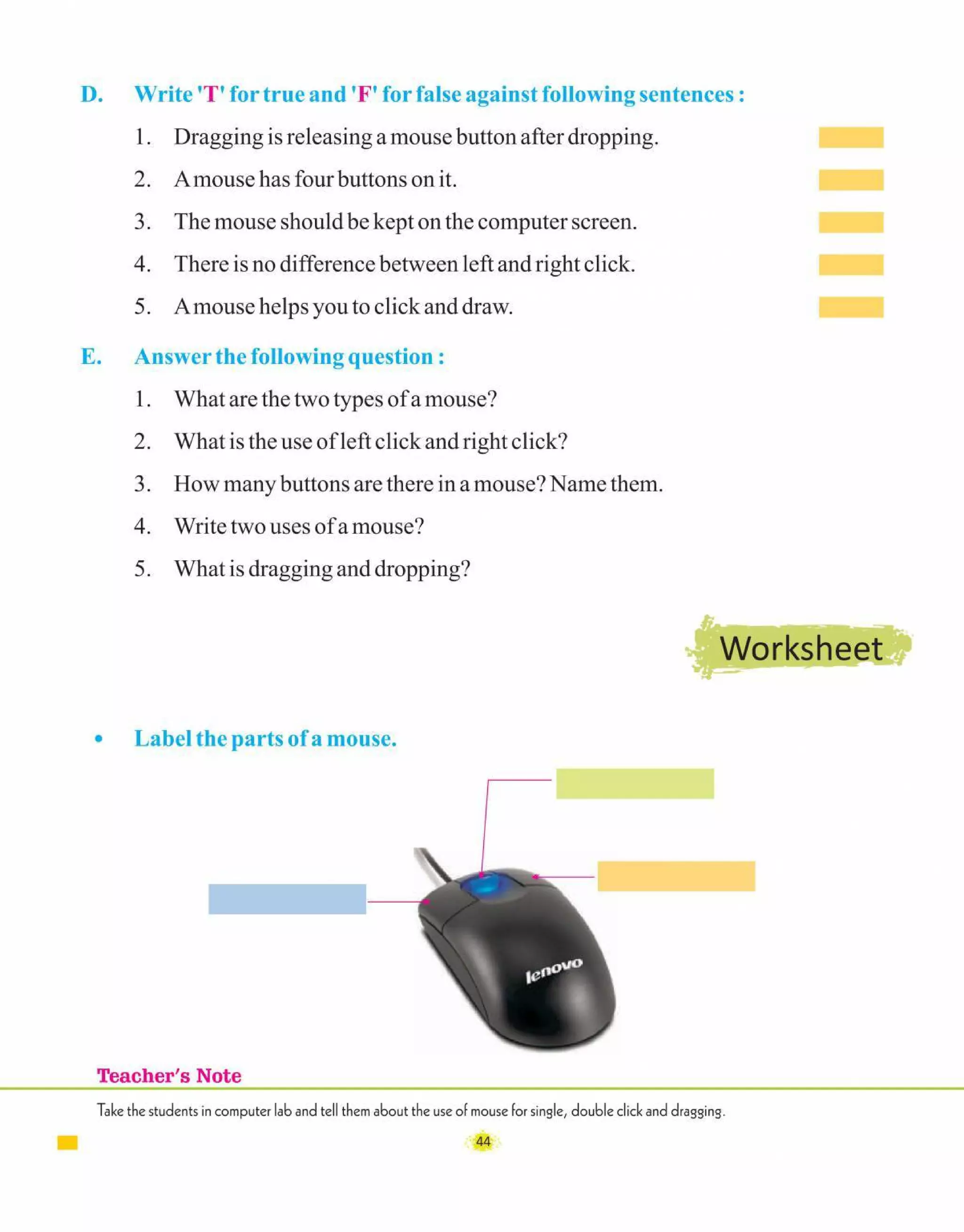 D. Write 'T' for true and 'F' for false against following sentences :

1. Dragging is releasing a mouse button after dropping.

2. A mouse has four buttons on it.

3. The mouse should be kept on the computer screen.

4. There is no difference between left and right click.

5. A mouse helps you to click and draw.

E. Answer the following question :

1. What are the two types of a mouse?

2. What is the use of left click and right click?

3. How many buttons are there in a mouse? Name them.

4. Write two uses of a mouse?

5. What is dragging and dropping?

Worksheet

• Label the parts of a mouse.

lenovo

Teacher's Note

Take the students in computer lab and tell them about the use of mouse for single, double click and dragging.

44